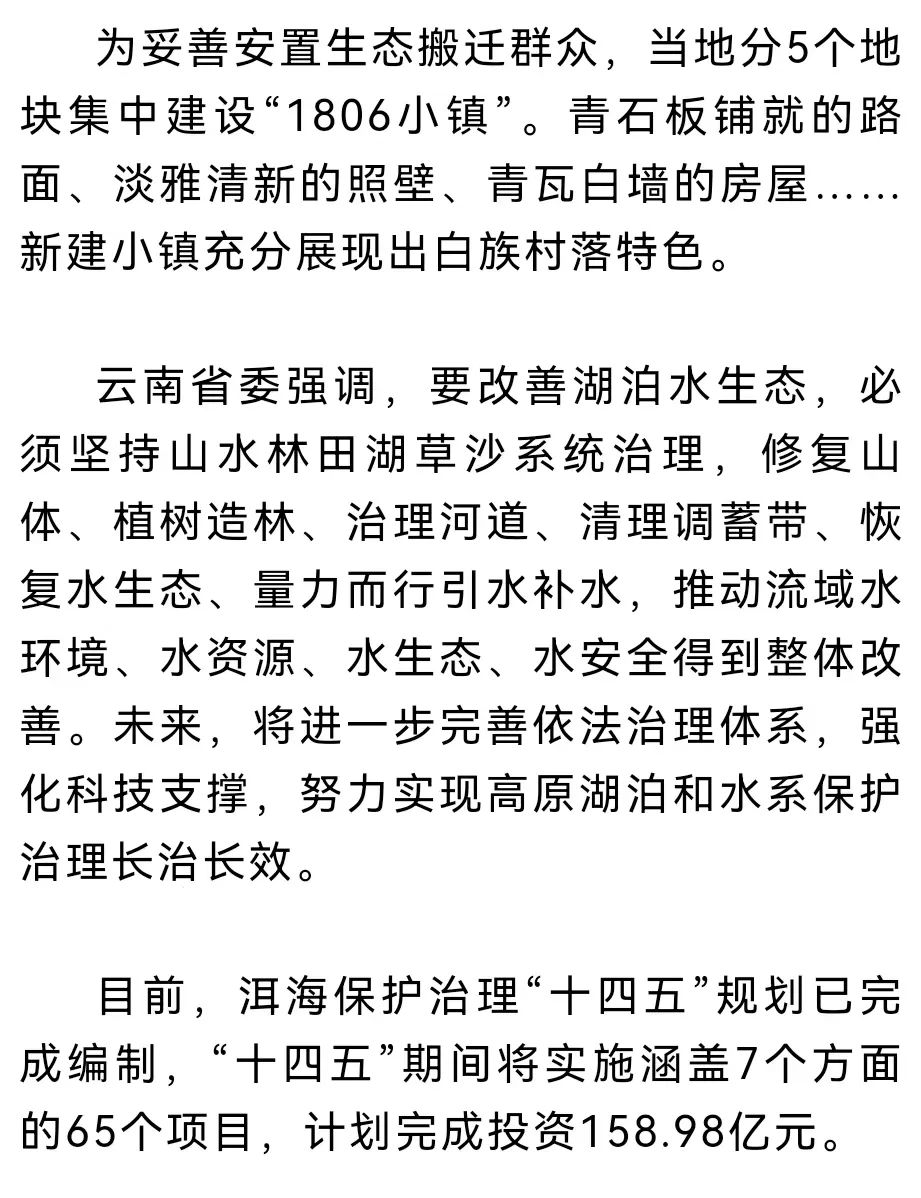 为妥善安置生态搬迁群众，当地分5个地块集中建设“1806小镇”。青石板铺就的路面、淡雅清新的照壁、青瓦白墙的房屋……新建小镇充分展现出白族村落特色。

云南省委强调，要改善湖泊水生态，必须坚持山水林田湖草沙系统治理，修复山体、植树造林、治理河道、清理调蓄带、恢复水生态、量力而行引水补水，推动流域水环境、水资源、水生态、水安全得到整体改善。未来，将进一步完善依法治理体系，强化科技支撑，努力实现高原湖泊和水系保护治理长治长效。

目前，洱海保护治理“十四五”规划已完成编制，“十四五”期间将实施涵盖7个方面的65个项目，计划完成投资158.98亿元。